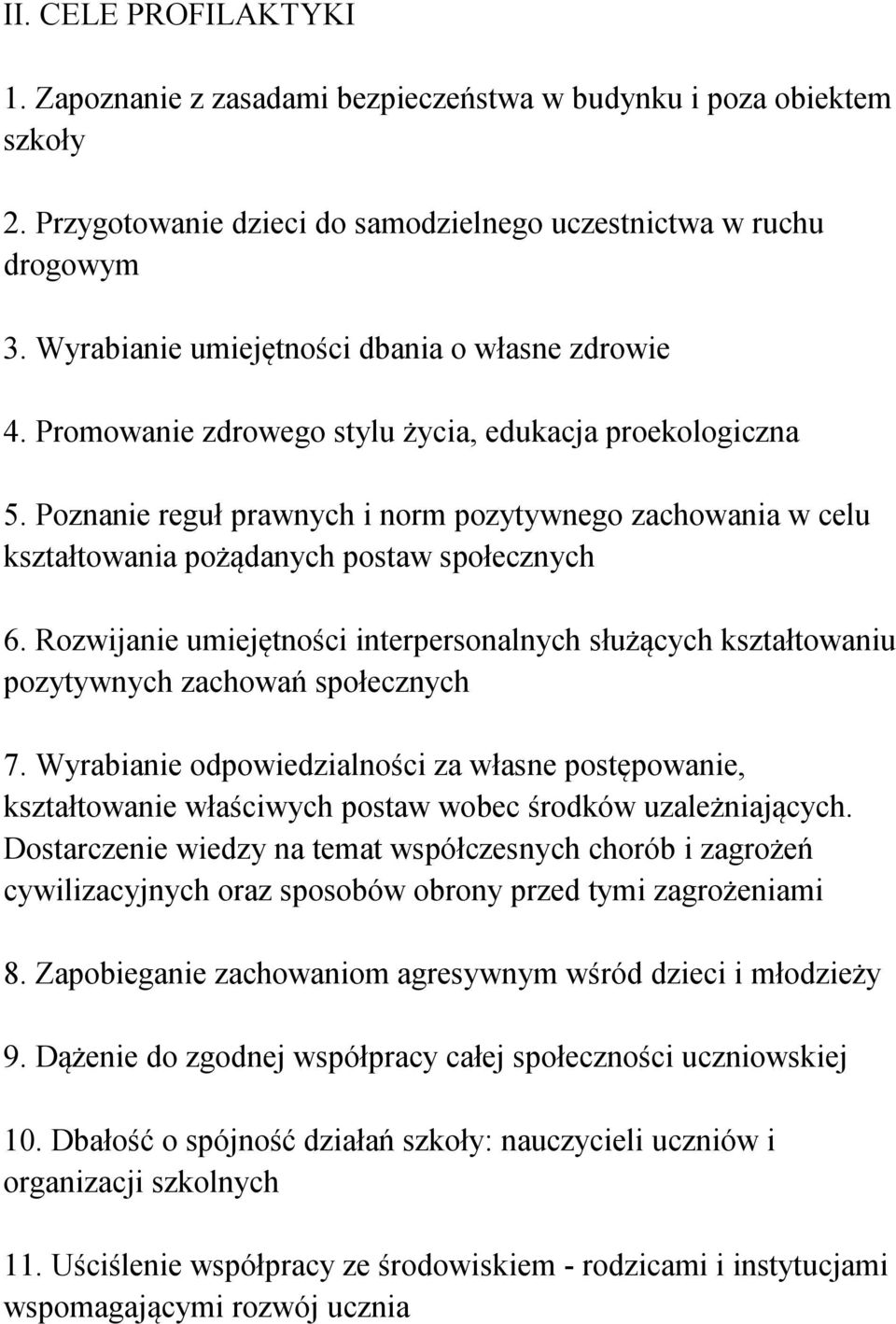 II. CELE PROFILAKTYKI

1. Zapoznanie z zasadami bezpieczeństwa w budynku i poza obiektem szkoły

2. Przygotowanie dzieci do samodzielnego uczestnictwa w ruchu drogowym

3. Wyrabianie umiejętności dbania o własne zdrowie

4. Promowanie zdrowego stylu życia, edukacja proekologiczna

5. Poznanie reguł prawnych i norm pozytywnego zachowania w celu kształtowania pożądanych postaw społecznych

6. Rozwijanie umiejętności interpersonalnych służących kształtowaniu pozytywnych zachowań społecznych

7. Wyrabianie odpowiedzialności za własne postępowanie, kształtowanie właściwych postaw wobec środków uzależniających. Dostarczenie wiedzy na temat współczesnych chorób i zagrożeń cywilizacyjnych oraz sposobów obrony przed tymi zagrożeniami

8. Zapobieganie zachowaniom agresywnym wśród dzieci i młodzieży

9. Dążenie do zgodnej współpracy całej społeczności uczniowskiej

10. Dbałość o spójność działań szkoły: nauczycieli uczniów i organizacji szkolnych

11. Uściślenie współpracy ze środowiskiem - rodzicami i instytucjami wspomagającymi rozwój ucznia